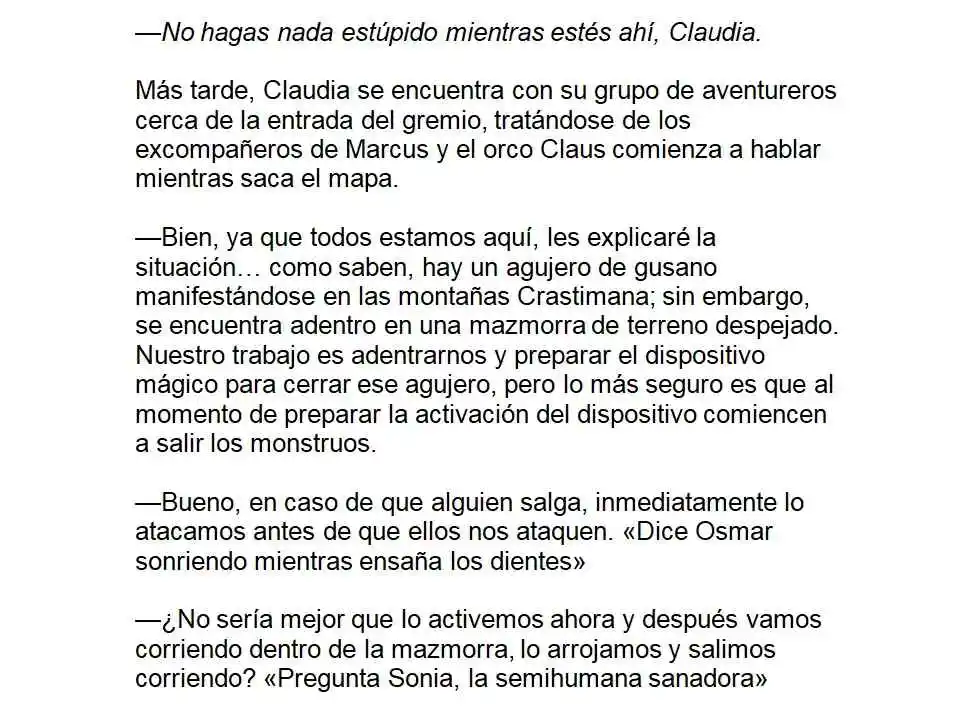 —No hagas nada estúpido mientras estés ahí, Claudia.

Más tarde, Claudia se encuentra con su grupo de aventureros cerca de la entrada del gremio, tratándose de los excompañeros de Marcus y el orco Claus comienza a hablar mientras saca el mapa.

—Bien, ya que todos estamos aquí, les explicaré la situación… como saben, hay un agujero de gusano manifestándose en las montañas Crastimana; sin embargo, se encuentra adentro en una mazmorra de terreno despejado. Nuestro trabajo es adentrarnos y preparar el dispositivo mágico para cerrar ese agujero, pero lo más seguro es que al momento de preparar la activación del dispositivo comiencen a salir los monstruos.

—Bueno, en caso de que alguien salga, inmediatamente lo atacamos antes de que ellos nos ataquen. «Dice Osmar sonriendo mientras ensaña los dientes»

—¿No sería mejor que lo activemos ahora y después vamos corriendo dentro de la mazmorra, lo arrojamos y salimos corriendo? «Pregunta Sonia, la semihumana sanadora»